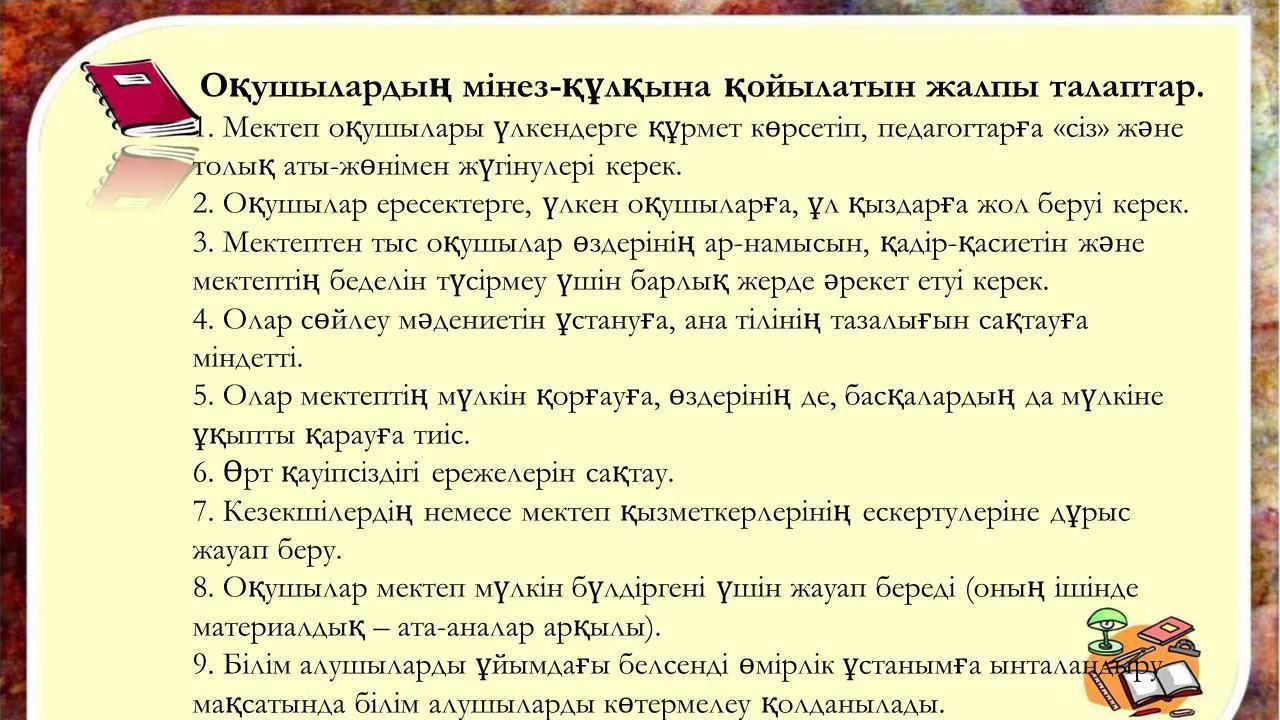 Оқушылардың мінез-құлқына қойылатын жалпы талаптар.
1. Мектеп оқушылары үлкендерге құрмет көрсетіп, педагогтарға «сіз» және толық аты-жөнімен жүгінулері керек.
2. Оқушылар ересектерге, үлкен оқушыларға, ұл қыздарға жол беруі керек.
3. Мектептен тыс оқушылар өздерінің ар-намысын, қадір-қасиетін және мектептің беделін түсірмеу үшін барлық жерде әрекет етуі керек.
4. Олар сөйлеу мәдениетін ұстануға, ана тілінің тазалығын сақтауға міндетті.
5. Олар мектептің мүлкін қорғауға, өздерінің де, басқалардың да мүлкіне ұқыпты қарауға тиіс.
6. Өрт қауіпсіздігі ережелерін сақтау.
7. Кезекшілердің немесе мектеп қызметкерлерінің ескертулеріне дұрыс жауап беру.
8. Оқушылар мектеп мүлкін бүлдіргені үшін жауап береді (оның ішінде материалдық – ата-аналар арқылы).
9. Білім алушыларды ұйымдағы белсенді өмірлік ұстанымға ынталандыру мақсатында білім алушыларды көтермелеу қолданылады.